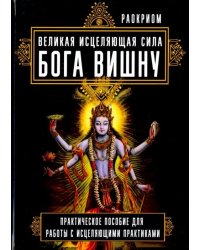 РАОКРИОМ

ВЕЛИКАЯ ИСЦЕЛЯЮЩАЯ СИЛА
БОГА ВИШНУ

ПРАКТИЧЕСКОЕ ПОСОБИЕ ДЛЯ РАБОТЫ С ИСЦЕЛЯЮЩИМИ ПРАКТИКАМИ